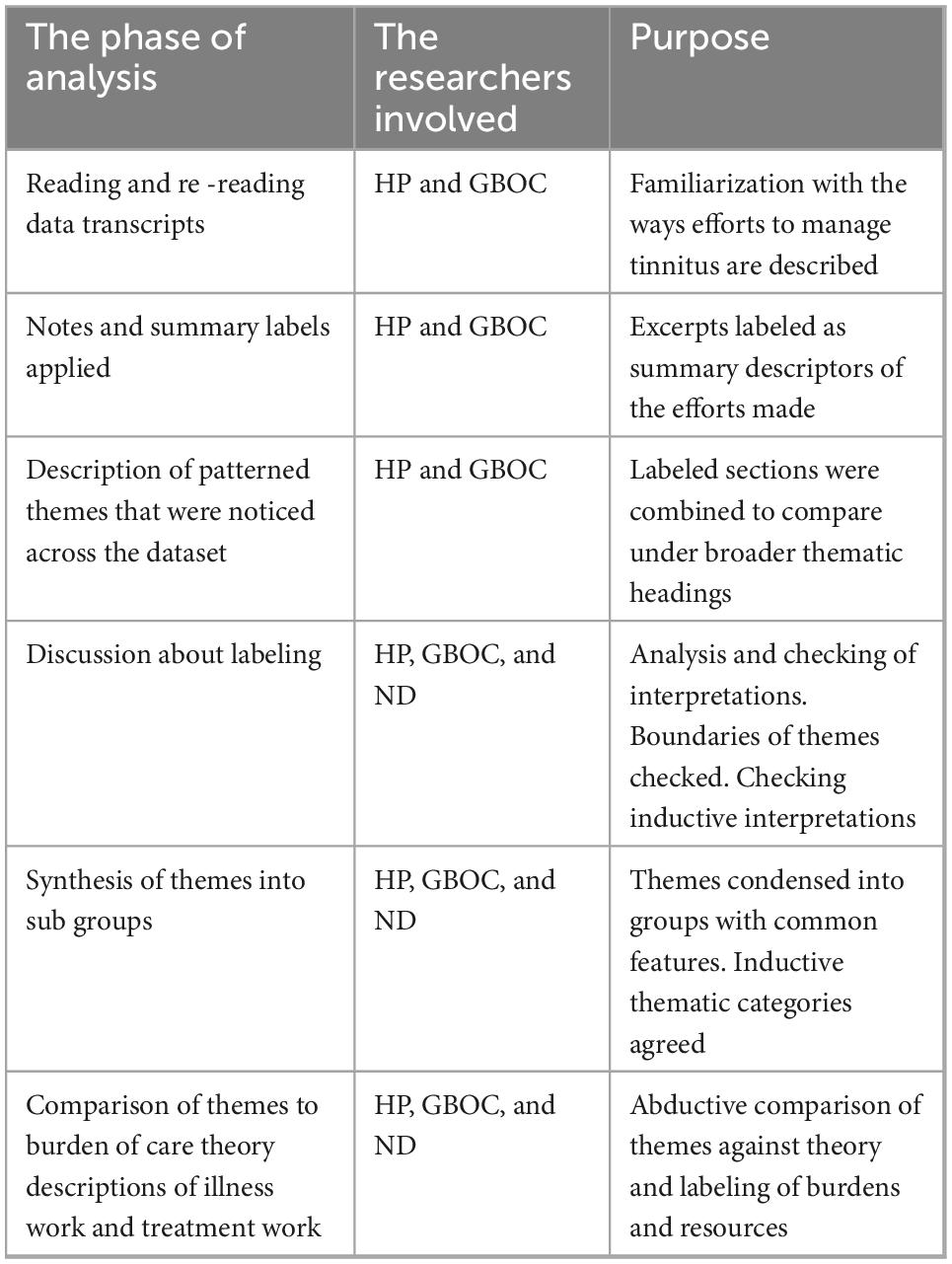 | The phase of analysis | The researchers involved | Purpose |
|---|---|---|
| Reading and re -reading data transcripts | HP and GBOC | Familiarization with the ways efforts to manage tinnitus are described |
| Notes and summary labels applied | HP and GBOC | Excerpts labeled as summary descriptors of the efforts made |
| Description of patterned themes that were noticed across the dataset | HP and GBOC | Labeled sections were combined to compare under broader thematic headings |
| Discussion about labeling | HP, GBOC, and ND | Analysis and checking of interpretations. Boundaries of themes checked. Checking inductive interpretations |
| Synthesis of themes into sub groups | HP, GBOC, and ND | Themes condensed into groups with common features. Inductive thematic categories agreed |
| Comparison of themes to burden of care theory descriptions of illness work and treatment work | HP, GBOC, and ND | Abductive comparison of themes against theory and labeling of burdens and resources |